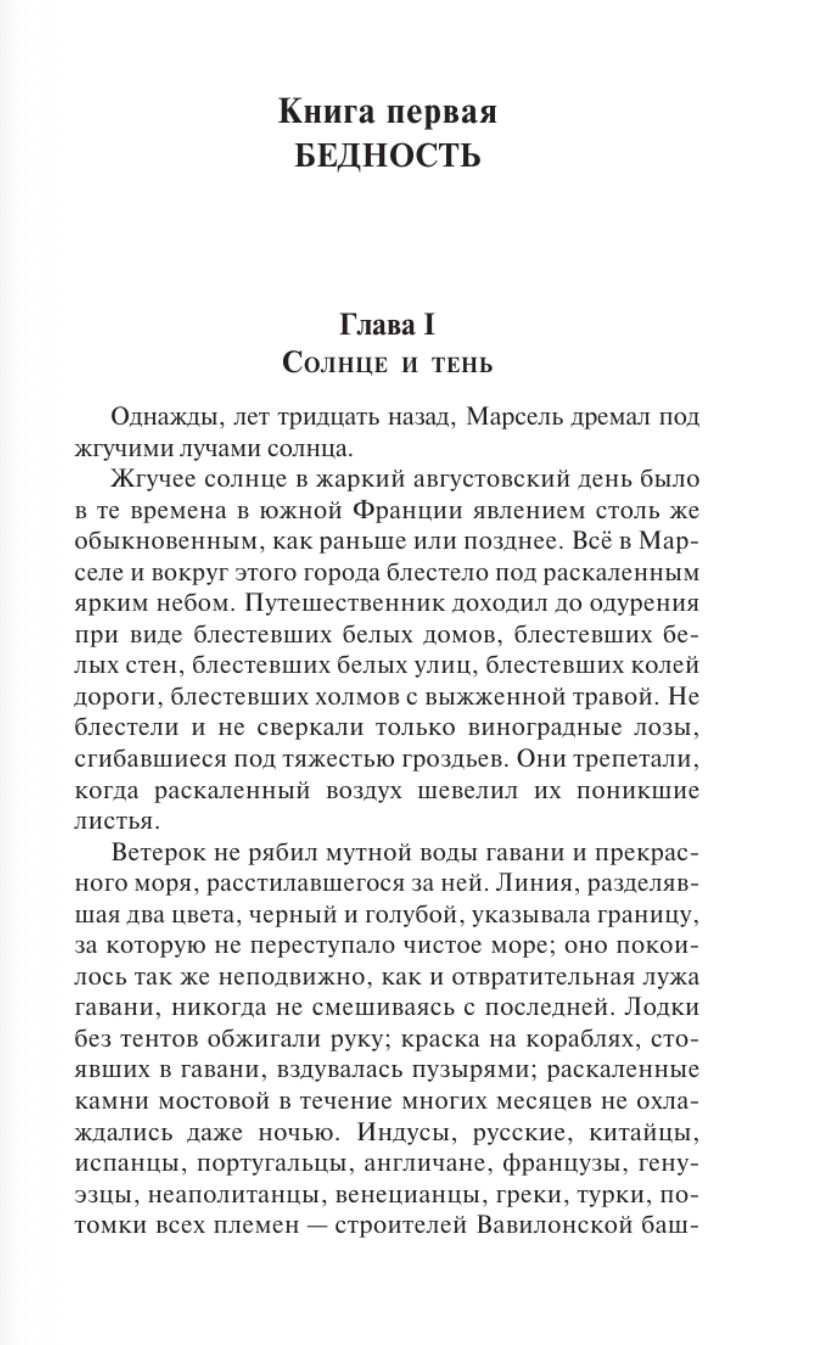 Книга первая
БЕДНОСТЬ

Глава I
Солнце и тень

Однажды, лет тридцать назад, Марсель дремал под жгучими лучами солнца.

Жгучее солнце в жаркий августовский день было в те времена в южной Франции явлением столь же обыкновенным, как раньше или позднее. Всё в Марселе и вокруг этого города блестело под раскаленным ярким небом. Путешественник доходил до одурения при виде блестевших белых домов, блестевших белых стен, блестевших белых улиц, блестевших колей дороги, блестевших холмов с выжженной травой. Не блестели и не сверкали только виноградные лозы, сгибавшиеся под тяжестью гроздьев. Они трепетали, когда раскаленный воздух шевелил их поникшие листья.

Ветерок не рябил мутной воды гавани и прекрасного моря, расстилавшегося за ней. Линия, разделявшая два цвета, черный и голубой, указывала границу, за которую не переступало чистое море; оно покоилось так же неподвижно, как и отвратительная лужа гавани, никогда не смешиваясь с последней. Лодки без тентов обжигали руку; краска на кораблях, стоявших в гавани, вздувалась пузырями; раскаленные камни мостовой в течение многих месяцев не охлаждались даже ночью. Индусы, русские, китайцы, испанцы, португальцы, англичане, французы, генуэзцы, неаполитанцы, венецианцы, греки, турки, потомки всех племен — строителей Вавилонской баш-